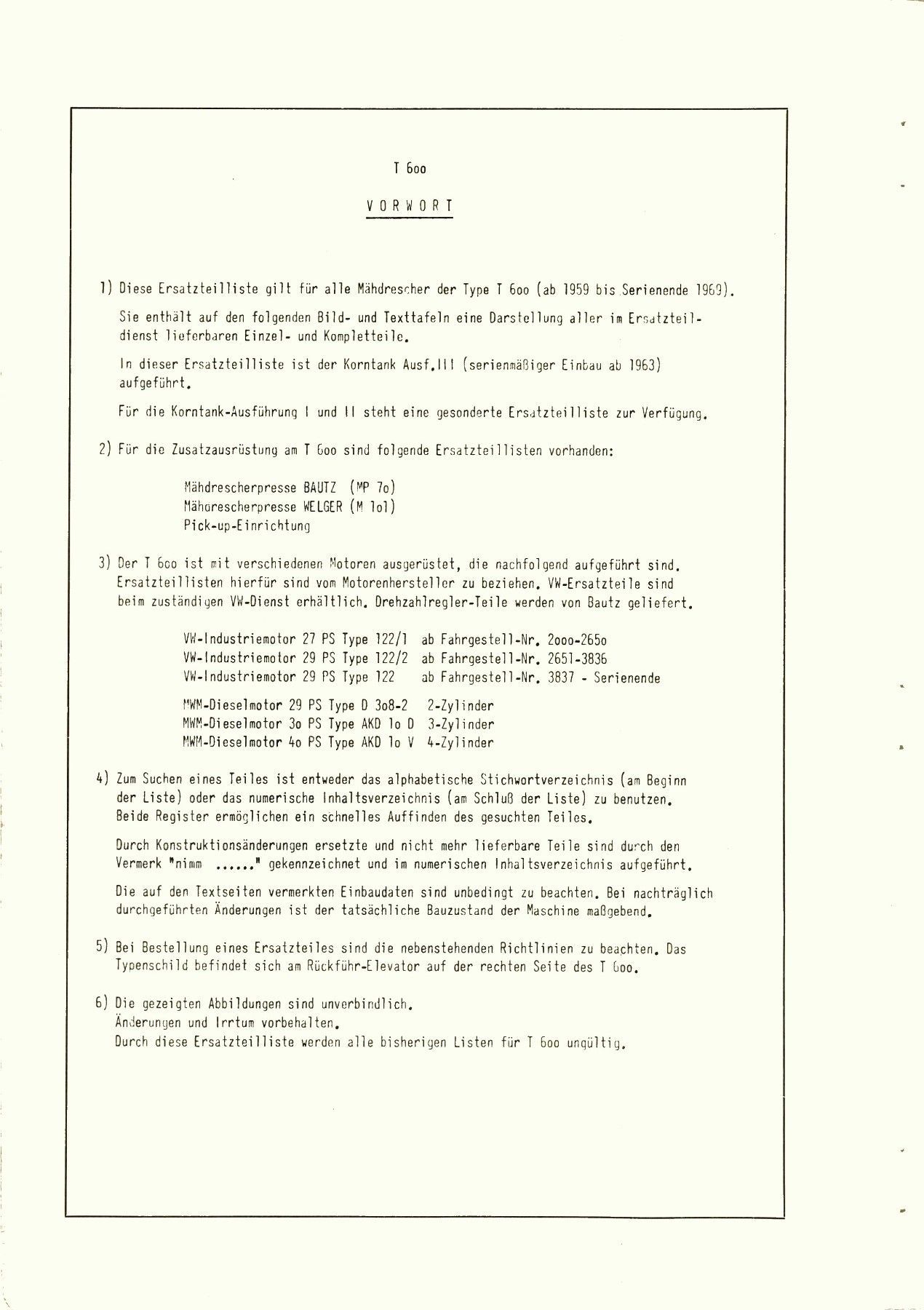 T 6oo

VORWORT

1) Diese Ersatzteilliste gilt für alle Mähdrescher der Type T 6oo (ab 1959 bis Serienende 1969).

Sie enthält auf den folgenden Bild- und Texttafeln eine Darstellung aller im Ersatzteildienst lieferbaren Einzel- und Kompletteile.

In dieser Ersatzteilliste ist der Korntank Ausf.III (serienmäßiger Einbau ab 1963) aufgeführt.

Für die Korntank-Ausführung I und II steht eine gesonderte Ersatzteilliste zur Verfügung.

2) Für die Zusatzausrüstung am T 6oo sind folgende Ersatzteillisten vorhanden:

Mähdrescherpresse BAUTZ (MP 7o)
Mähdrescherpresse WELGER (M 1o1)
Pick-up-Einrichtung

3) Der T 6oo ist mit verschiedenen Motoren ausgerüstet, die nachfolgend aufgeführt sind. Ersatzteillisten hierfür sind vom Motorenhersteller zu beziehen. VW-Ersatzteile sind beim zuständigen VW-Dienst erhältlich. Drehzahlregler-Teile werden von Bautz geliefert.

VW-Industriemotor 27 PS Type 122/1 ab Fahrgestell-Nr. 2ooo-265o
VW-Industriemotor 29 PS Type 122/2 ab Fahrgestell-Nr. 2651-3836
VW-Industriemotor 29 PS Type 122 ab Fahrgestell-Nr. 3837 - Serienende

MWM-Dieselmotor 29 PS Type D 3o8-2 2-Zylinder
MWM-Dieselmotor 3o PS Type AKD 1o D 3-Zylinder
MWM-Dieselmotor 4o PS Type AKD 1o V 4-Zylinder

4) Zum Suchen eines Teiles ist entweder das alphabetische Stichwortverzeichnis (am Beginn der Liste) oder das numerische Inhaltsverzeichnis (am Schluß der Liste) zu benutzen. Beide Register ermöglichen ein schnelles Auffinden des gesuchten Teiles.

Durch Konstruktionsänderungen ersetzte und nicht mehr lieferbare Teile sind durch den Vermerk "nimm ......" gekennzeichnet und im numerischen Inhaltsverzeichnis aufgeführt.

Die auf den Textseiten vermerkten Einbaudaten sind unbedingt zu beachten. Bei nachträglich durchgeführten Änderungen ist der tatsächliche Bauzustand der Maschine maßgebend.

5) Bei Bestellung eines Ersatzteiles sind die nebenstehenden Richtlinien zu beachten. Das Typenschild befindet sich am Rückführ-Elevator auf der rechten Seite des T 6oo.

6) Die gezeigten Abbildungen sind unverbindlich.
Änderungen und Irrtum vorbehalten.
Durch diese Ersatzteilliste werden alle bisherigen Listen für T 6oo ungültig.